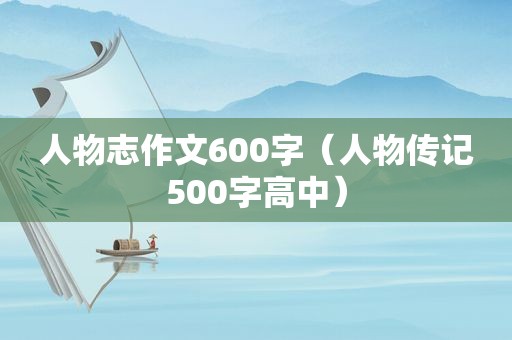 人物志作文600字（人物传记500字高中）